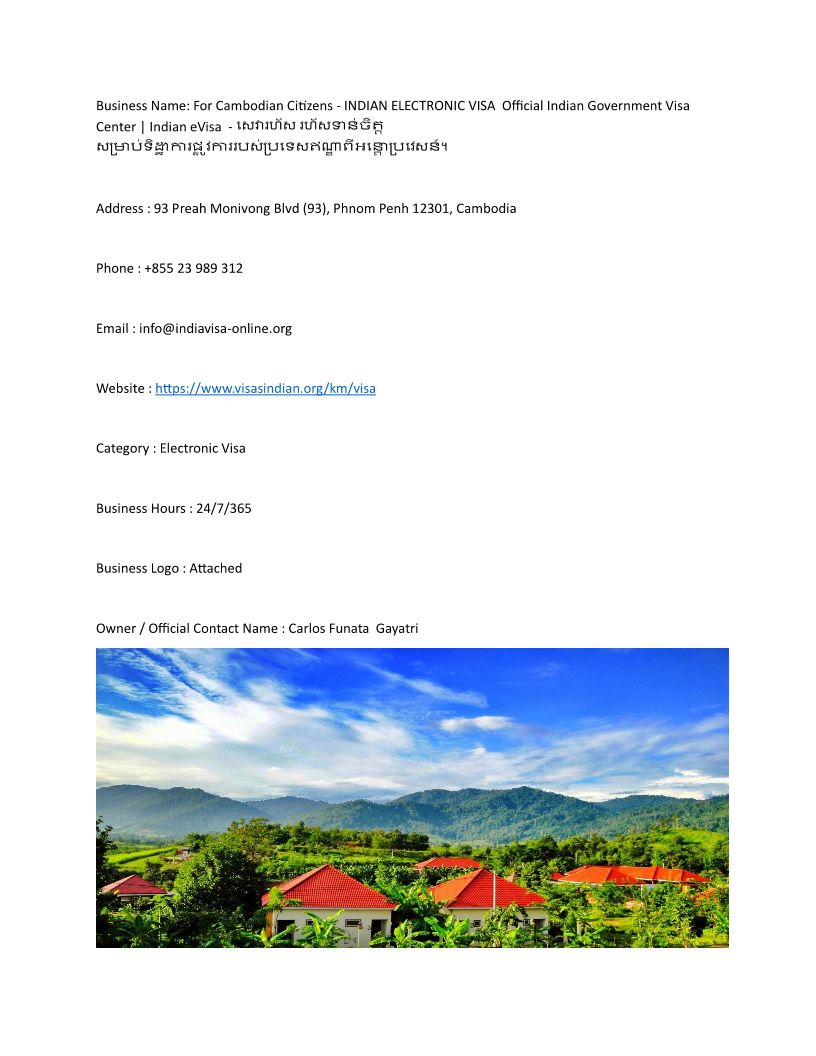 Business Name: For Cambodian Citizens - INDIAN ELECTRONIC VISA Official Indian Government Visa Center | Indian eVisa - សេវារហ័ស រហ័សទាន់ចិត្ត សម្រាប់ទិដ្ឋាការផ្លូវការរបស់ប្រទេសឥណ្ឌាពីអន្តោប្រវេសន៍។

Address : 93 Preah Monivong Blvd (93), Phnom Penh 12301, Cambodia

Phone : +855 23 989 312

Email : info@indiavisa-online.org

Website : https://www.visasindian.org/km/visa

Category : Electronic Visa

Business Hours : 24/7/365

Business Logo : Attached

Owner / Official Contact Name : Carlos Funata Gayatri